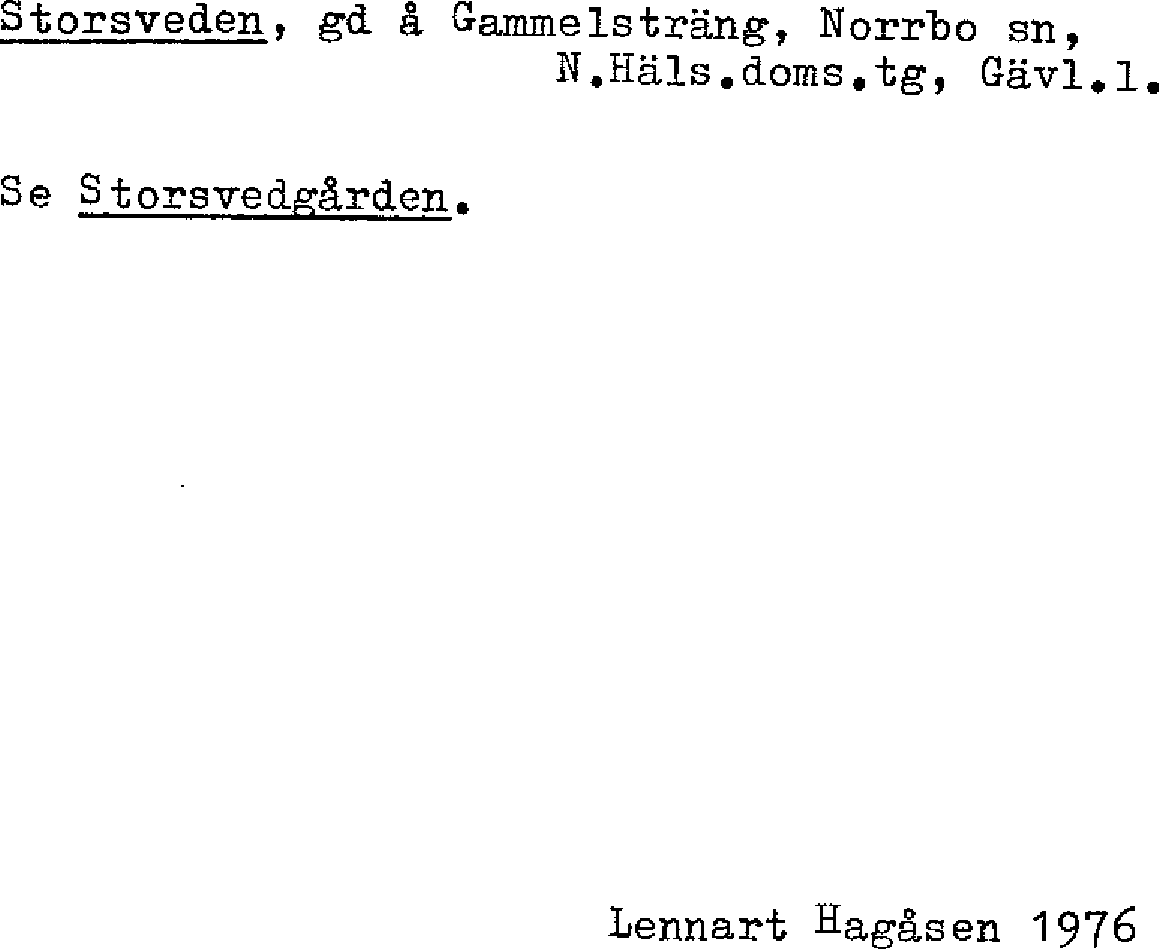 Storsveden, gd å Gammelsträng, Norrbo sn,
N.Häls.doms.tg, Gävl.l.

Se Storsvedgården.

Lennart Hagåsen 1976